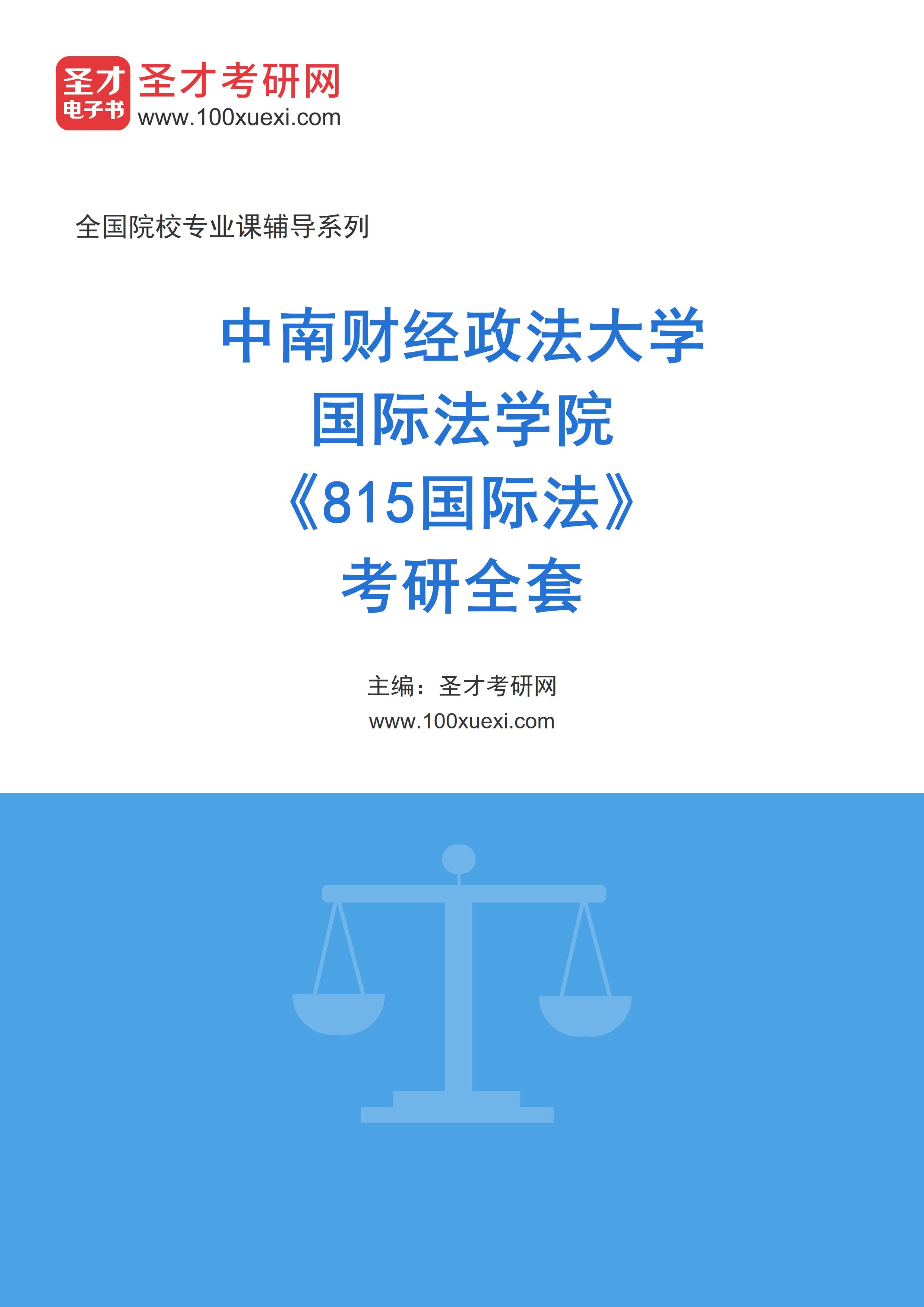 圣才
电子书
圣才考研网
www.100xuexi.com

全国院校专业课辅导系列

中南财经政法大学
国际法学院
《815国际法》
考研全套

主编：圣才考研网
www.100xuexi.com